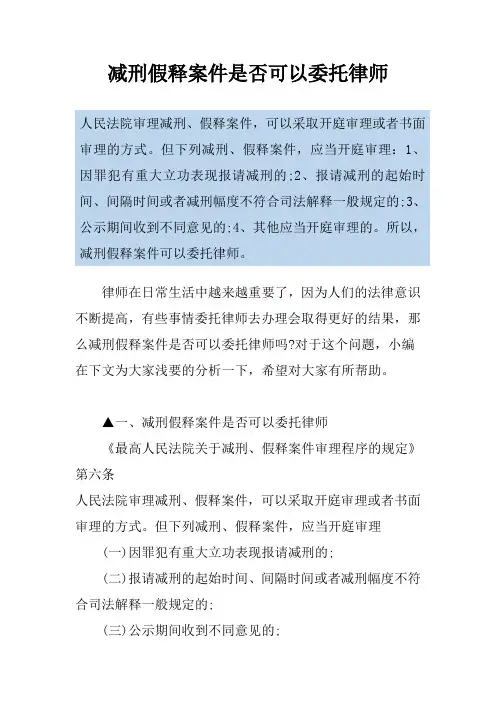 减刑假释案件是否可以委托律师

人民法院审理减刑、假释案件，可以采取开庭审理或者书面审理的方式。但下列减刑、假释案件，应当开庭审理：1、因罪犯有重大立功表现报请减刑的;2、报请减刑的起始时间、间隔时间或者减刑幅度不符合司法解释一般规定的;3、公示期间收到不同意见的;4、其他应当开庭审理的。所以，减刑假释案件可以委托律师。

律师在日常生活中越来越重要了，因为人们的法律意识不断提高，有些事情委托律师去办理会取得更好的结果，那么减刑假释案件是否可以委托律师吗?对于这个问题，小编在下文为大家浅要的分析一下，希望对大家有所帮助。

▲一、减刑假释案件是否可以委托律师

《最高人民法院关于减刑、假释案件审理程序的规定》第六条

人民法院审理减刑、假释案件，可以采取开庭审理或者书面审理的方式。但下列减刑、假释案件，应当开庭审理

(一)因罪犯有重大立功表现报请减刑的;

(二)报请减刑的起始时间、间隔时间或者减刑幅度不符合司法解释一般规定的;

(三)公示期间收到不同意见的;